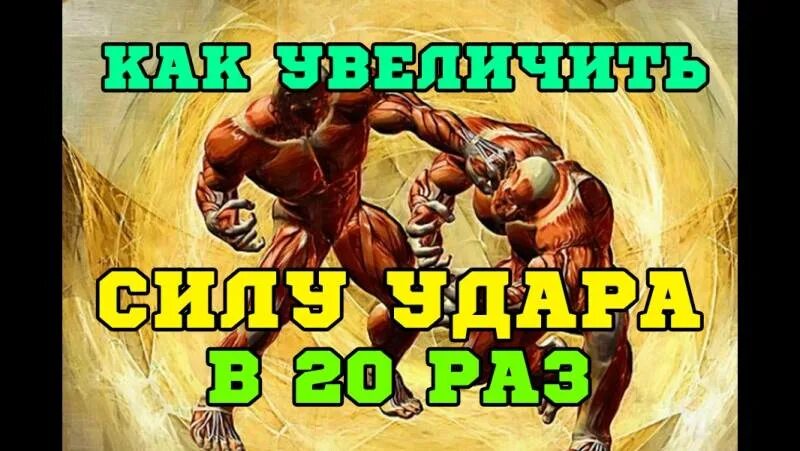 КАК УВЕЛИЧИТЬ

СИЛУ УДАРА
В 20 РАЗ